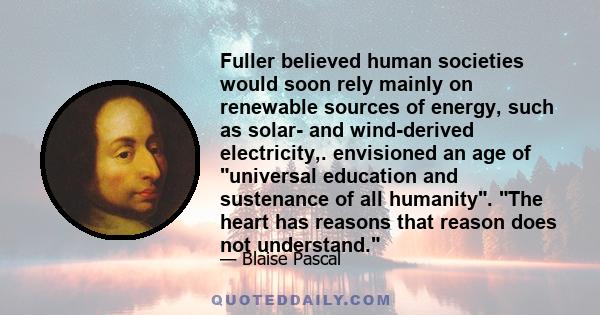 Fuller believed human societies would soon rely mainly on renewable sources of energy, such as solar- and wind-derived electricity,. envisioned an age of "universal education and sustenance of all humanity". "The heart has reasons that reason does not understand."

— Blaise Pascal

QUOTEDDAILY.COM